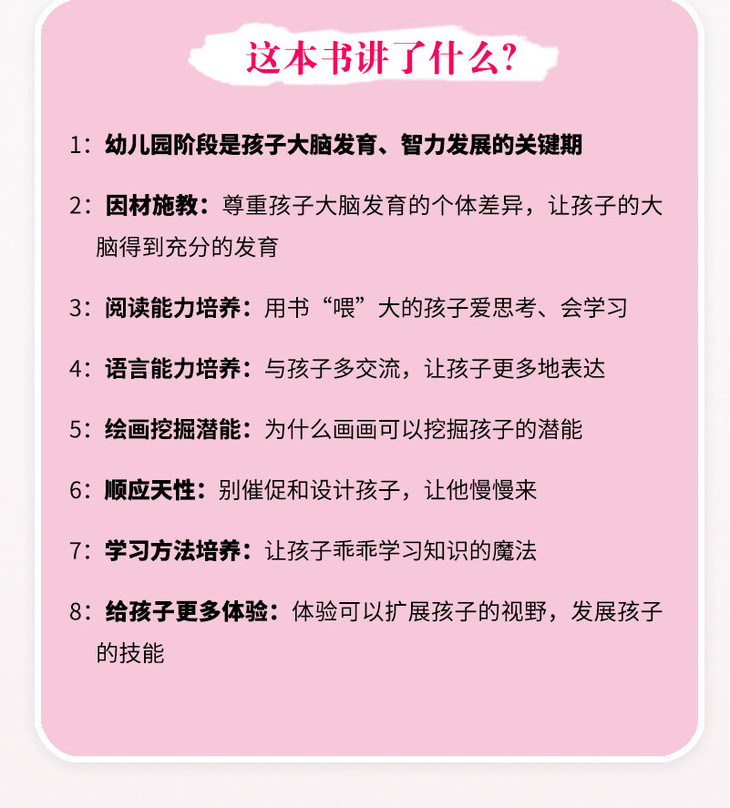 这本书讲了什么?

1:幼儿园阶段是孩子大脑发育、智力发展的关键期

2:因材施教:尊重孩子大脑发育的个体差异,让孩子的大脑得到充分的发育

3:阅读能力培养:用书“喂”大的孩子爱思考、会学习

4:语言能力培养:与孩子多交流,让孩子更多地表达

5:绘画挖掘潜能:为什么画画可以挖掘孩子的潜能

6:顺应天性:别催促和设计孩子,让他慢慢来

7:学习方法培养:让孩子乖乖学习知识的魔法

8:给孩子更多体验:体验可以扩展孩子的视野,发展孩子的技能